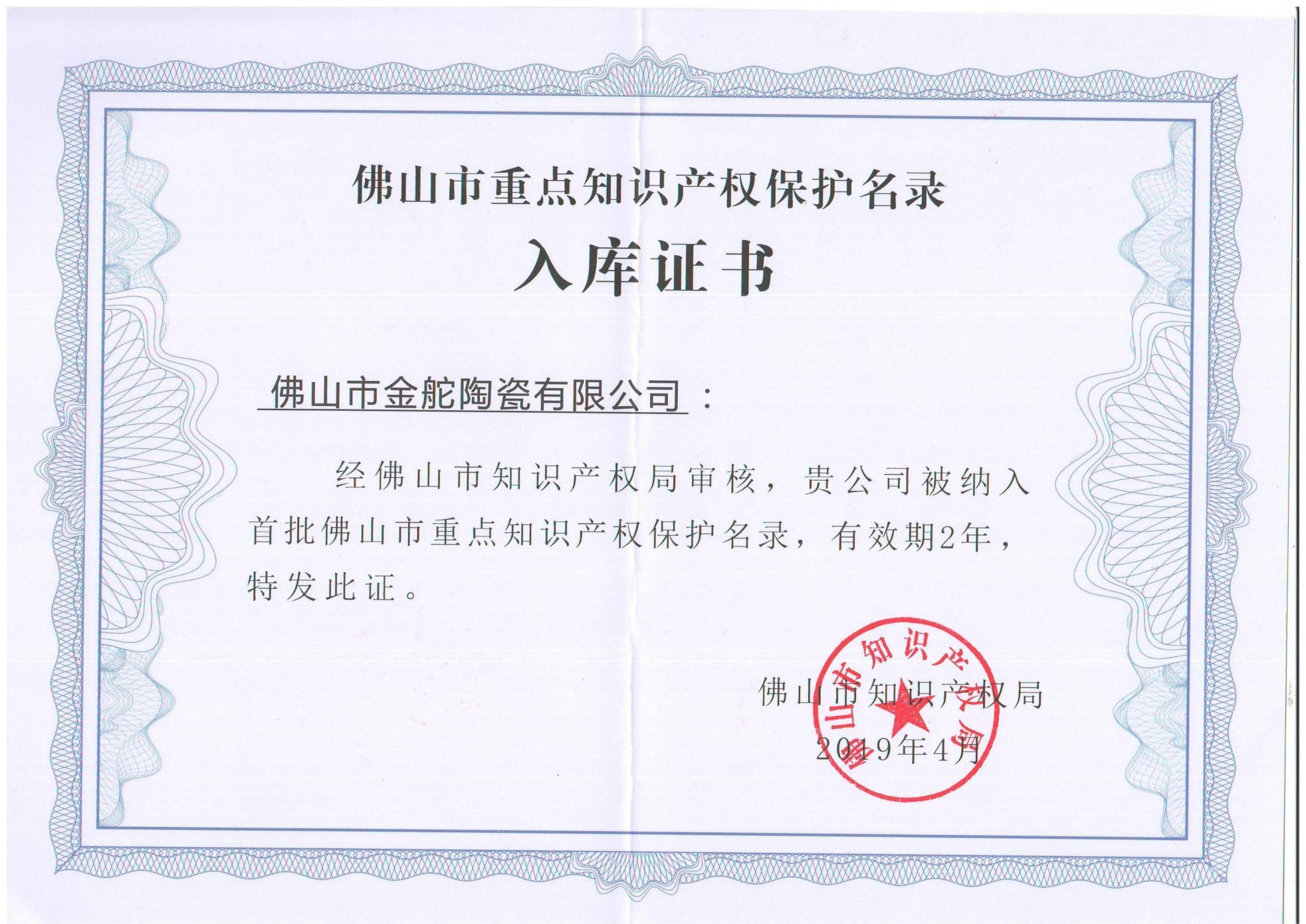 佛山市重点知识产权保护名录

入库证书

佛山市金舵陶瓷有限公司：

经佛山市知识产权局审核，贵公司被纳入首批佛山市重点知识产权保护名录，有效期2年，特发此证。

佛山市知识产权局
2019年4月

佛山市知识产权局